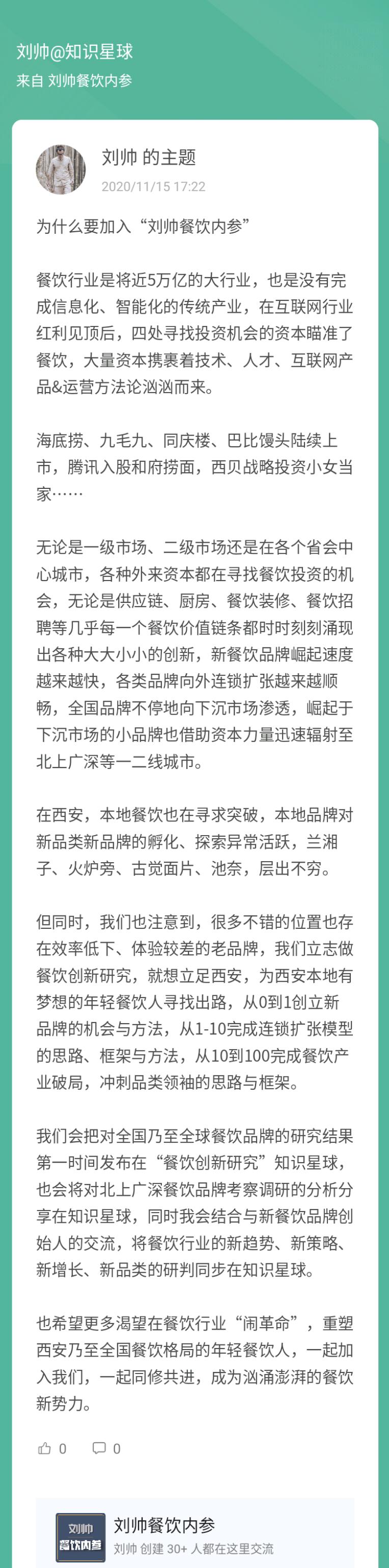 刘帅@知识星球
来自 刘帅餐饮内参

刘帅 的主题
2020/11/15 17:22

为什么要加入“刘帅餐饮内参”

餐饮行业是将近5万亿的大行业，也是没有完成信息化、智能化的传统产业，在互联网行业红利见顶后，四处寻找投资机会的资本瞄准了餐饮，大量资本携裹着技术、人才、互联网产品&运营方法论汹汹而来。

海底捞、九毛九、同庆楼、巴比馒头陆续上市，腾讯入股和府捞面，西贝战略投资小女当家……

无论是一级市场、二级市场还是在各个省会中心城市，各种外来资本都在寻找餐饮投资的机会，无论是供应链、厨房、餐饮装修、餐饮招聘等几乎每一个餐饮价值链条都时时刻刻涌现出各种大大小小的创新，新餐饮品牌崛起速度越来越快，各类品牌向外连锁扩张越来越顺畅，全国品牌不停地向下沉市场渗透，崛起于下沉市场的小品牌也借助资本力量迅速辐射至北上广深等一二线城市。

在西安，本地餐饮也在寻求突破，本地品牌对新品类新品牌的孵化、探索异常活跃，兰湘子、火炉旁、古觉面片、池奈，层出不穷。

但同时，我们也注意到，很多不错的位置也存在效率低下、体验较差的老品牌，我们立志做餐饮创新研究，就想立足西安，为西安本地有梦想的年轻餐饮人寻找出路，从0到1创立新品牌的机会与方法，从1-10完成连锁扩张模型的思路、框架与方法，从10到100完成餐饮产业破局，冲刺品类领袖的思路与框架。

我们会把对全国乃至全球餐饮品牌的研究结果第一时间发布在“餐饮创新研究”知识星球，也会将对北上广深餐饮品牌考察调研的分析分享在知识星球，同时我会结合与新餐饮品牌创始人的交流，将餐饮行业的新趋势、新策略、新增长、新品类的研判同步在知识星球。

也希望更多渴望在餐饮行业“闹革命”，重塑西安乃至全国餐饮格局的年轻餐饮人，一起加入我们，一起同修共进，成为汹涌澎湃的餐饮新势力。

0 0

刘帅 餐饮内参
刘帅餐饮内参
刘帅 创建 30+ 人都在这里交流